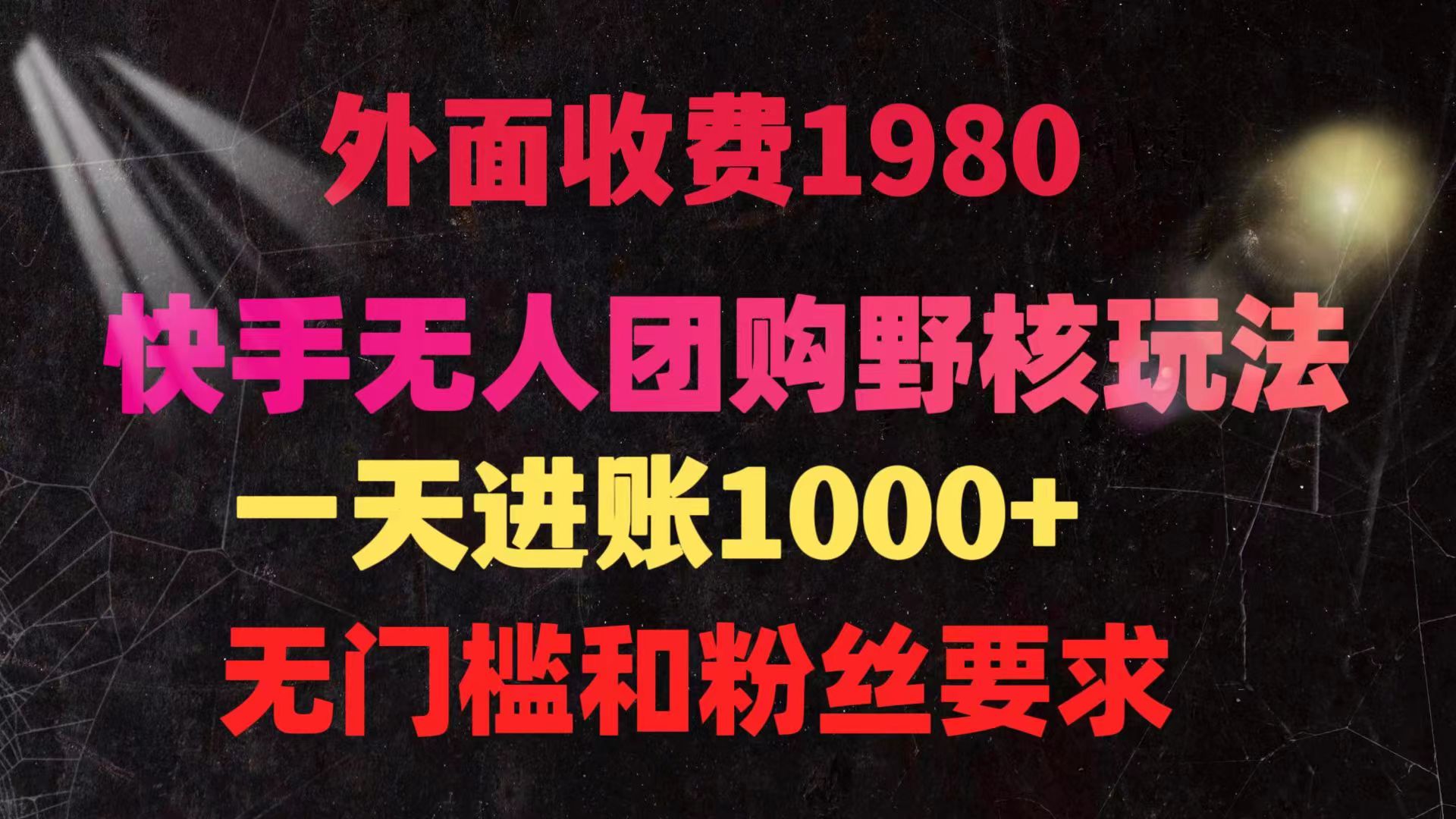 外面收费1980

快手无人团购野核玩法

一天进账1000+

无门槛和粉丝要求